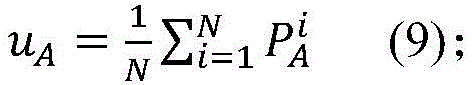 $u_A = \frac{1}{N}\sum_{i=1}^{N} P_A^i$ (9);